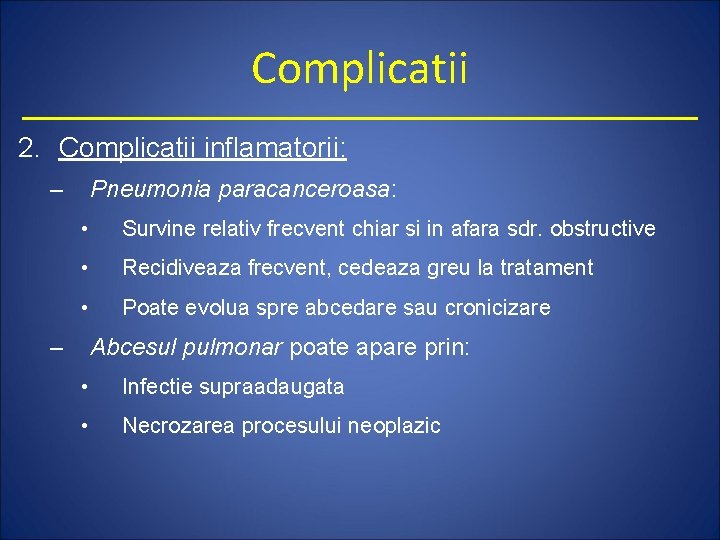 Complicatii

2. Complicatii inflamatorii:

– Pneumonia paracanceroasa:

• Survine relativ frecvent chiar si in afara sdr. obstructive

• Recidiveaza frecvent, cedeaza greu la tratament

• Poate evolua spre abcedare sau cronicizare

– Abcesul pulmonar poate apare prin:

• Infectie supraadaugata

• Necrozarea procesului neoplazic